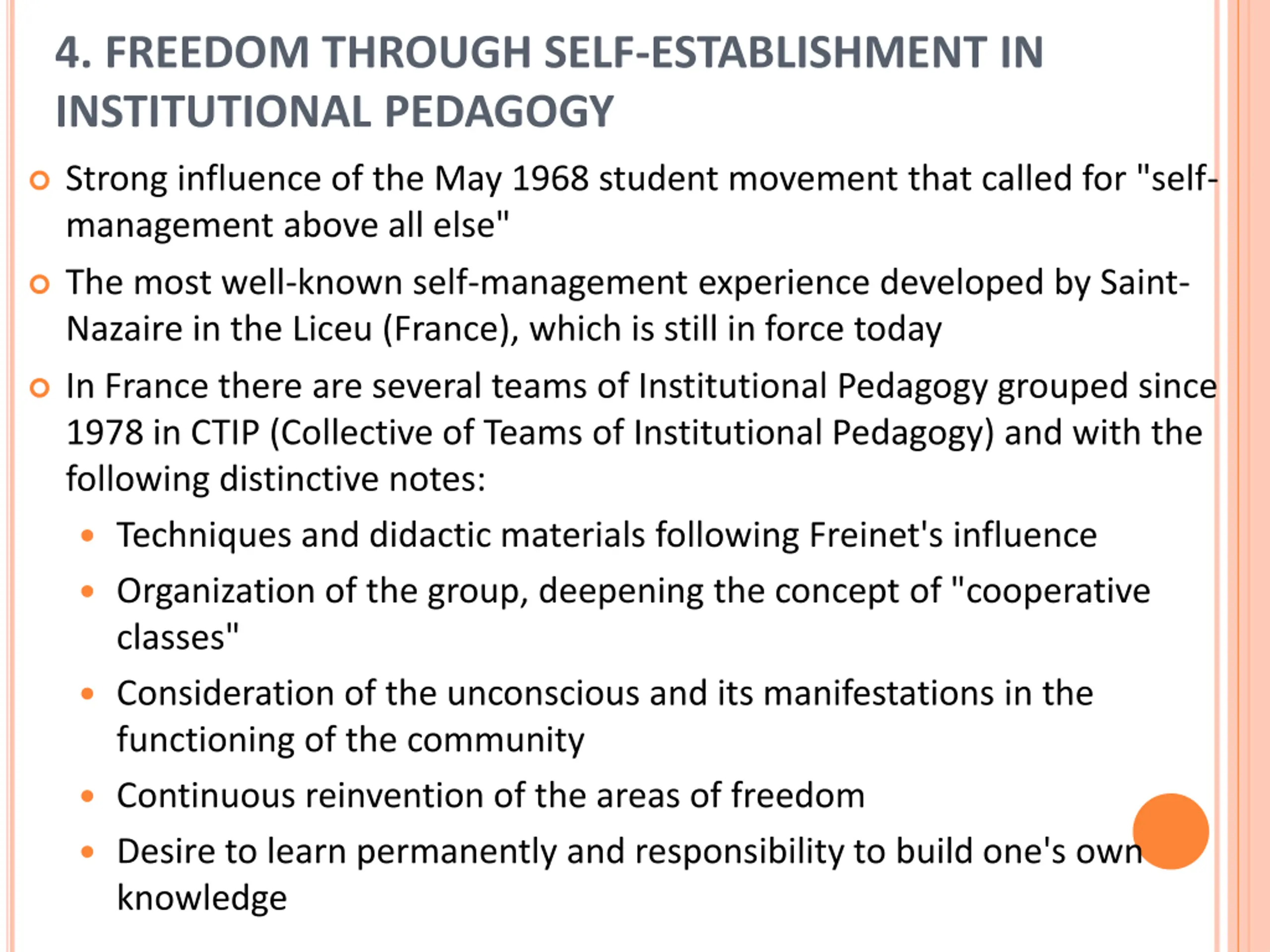 4. FREEDOM THROUGH SELF-ESTABLISHMENT IN INSTITUTIONAL PEDAGOGY

Strong influence of the May 1968 student movement that called for "self-management above all else"

The most well-known self-management experience developed by Saint-Nazaire in the Liceu (France), which is still in force today

In France there are several teams of Institutional Pedagogy grouped since 1978 in CTIP (Collective of Teams of Institutional Pedagogy) and with the following distinctive notes:

Techniques and didactic materials following Freinet's influence

Organization of the group, deepening the concept of "cooperative classes"

Consideration of the unconscious and its manifestations in the functioning of the community

Continuous reinvention of the areas of freedom

Desire to learn permanently and responsibility to build one's own knowledge